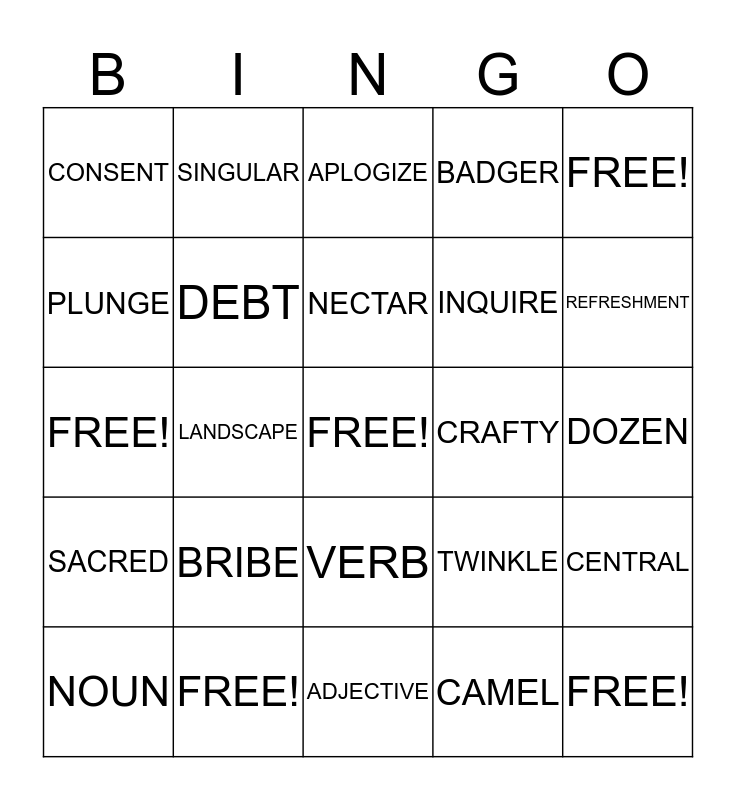 | B | I | N | G | O |
|---|---|---|---|---|
| CONSENT | SINGULAR | APLOGIZE | BADGER | FREE! |
| PLUNGE | DEBT | NECTAR | INQUIRE | REFRESHMENT |
| FREE! | LANDSCAPE | FREE! | CRAFTY | DOZEN |
| SACRED | BRIBE | VERB | TWINKLE | CENTRAL |
| NOUN | FREE! | ADJECTIVE | CAMEL | FREE! |